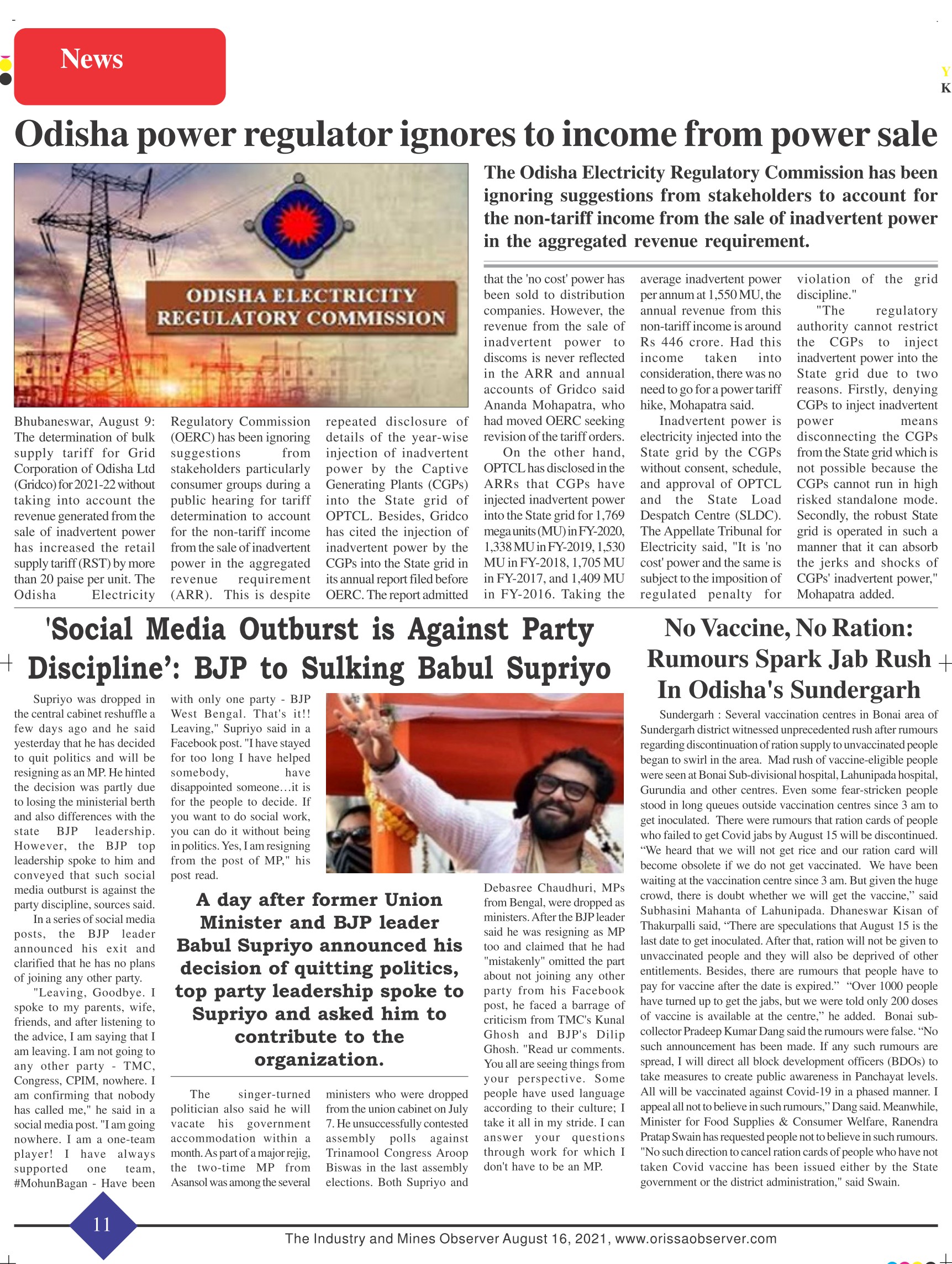 News

Y
K

Odisha power regulator ignores to income from power sale

ODISHA ELECTRICITY REGULATORY COMMISSION

The Odisha Electricity Regulatory Commission has been ignoring suggestions from stakeholders to account for the non-tariff income from the sale of inadvertent power in the aggregated revenue requirement.

Bhubaneswar, August 9: The determination of bulk supply tariff for Grid Corporation of Odisha Ltd (Gridco) for 2021-22 without taking into account the revenue generated from the sale of inadvertent power has increased the retail supply tariff (RST) by more than 20 paise per unit. The Odisha Electricity Regulatory Commission (OERC) has been ignoring suggestions from stakeholders particularly consumer groups during a public hearing for tariff determination to account for the non-tariff income from the sale of inadvertent power in the aggregated revenue requirement (ARR). This is despite repeated disclosure of details of the year-wise injection of inadvertent power by the Captive Generating Plants (CGPs) into the State grid of OPTCL. Besides, Gridco has cited the injection of inadvertent power by the CGPs into the State grid in its annual report filed before OERC. The report admitted that the 'no cost' power has been sold to distribution companies. However, the revenue from the sale of inadvertent power to discoms is never reflected in the ARR and annual accounts of Gridco said Ananda Mohapatra, who had moved OERC seeking revision of the tariff orders.

On the other hand, OPTCL has disclosed in the ARRs that CGPs have injected inadvertent power into the State grid for 1,769 mega units (MU) in FY-2020, 1,338 MU in FY-2019, 1,530 MU in FY-2018, 1,705 MU in FY-2017, and 1,409 MU in FY-2016. Taking the average inadvertent power per annum at 1,550 MU, the annual revenue from this non-tariff income is around Rs 446 crore. Had this income taken into consideration, there was no need to go for a power tariff hike, Mohapatra said.

Inadvertent power is electricity injected into the State grid by the CGPs without consent, schedule, and approval of OPTCL and the State Load Despatch Centre (SLDC). The Appellate Tribunal for Electricity said, "It is 'no cost' power and the same is subject to the imposition of regulated penalty for violation of the grid discipline."

"The regulatory authority cannot restrict the CGPs to inject inadvertent power into the State grid due to two reasons. Firstly, denying CGPs to inject inadvertent power means disconnecting the CGPs from the State grid which is not possible because the CGPs cannot run in high risked standalone mode. Secondly, the robust State grid is operated in such a manner that it can absorb the jerks and shocks of CGPs' inadvertent power," Mohapatra added.

'Social Media Outburst is Against Party Discipline': BJP to Sulking Babul Supriyo

Supriyo was dropped in the central cabinet reshuffle a few days ago and he said yesterday that he has decided to quit politics and will be resigning as an MP. He hinted the decision was partly due to losing the ministerial berth and also differences with the state BJP leadership. However, the BJP top leadership spoke to him and conveyed that such social media outburst is against the party discipline, sources said.

In a series of social media posts, the BJP leader announced his exit and clarified that he has no plans of joining any other party.

"Leaving, Goodbye. I spoke to my parents, wife, friends, and after listening to the advice, I am saying that I am leaving. I am not going to any other party - TMC, Congress, CPIM, nowhere. I am confirming that nobody has called me," he said in a social media post. "I am going nowhere. I am a one-team player! I have always supported one team, #MohunBagan - Have been with only one party - BJP West Bengal. That's it!! Leaving," Supriyo said in a Facebook post. "I have stayed for too long I have helped somebody, have disappointed someone…it is for the people to decide. If you want to do social work, you can do it without being in politics. Yes, I am resigning from the post of MP," his post read.

A day after former Union Minister and BJP leader Babul Supriyo announced his decision of quitting politics, top party leadership spoke to Supriyo and asked him to contribute to the organization.

The singer-turned politician also said he will vacate his government accommodation within a month. As part of a major rejig, the two-time MP from Asansol was among the several ministers who were dropped from the union cabinet on July 7. He unsuccessfully contested assembly polls against Trinamool Congress Aroop Biswas in the last assembly elections. Both Supriyo and Debasree Chaudhuri, MPs from Bengal, were dropped as ministers. After the BJP leader said he was resigning as MP too and claimed that he had "mistakenly" omitted the part about not joining any other party from his Facebook post, he faced a barrage of criticism from TMC's Kunal Ghosh and BJP's Dilip Ghosh. "Read ur comments. You all are seeing things from your perspective. Some people have used language according to their culture; I take it all in my stride. I can answer your questions through work for which I don't have to be an MP.

No Vaccine, No Ration: Rumours Spark Jab Rush In Odisha's Sundergarh

Sundergarh : Several vaccination centres in Bonai area of Sundergarh district witnessed unprecedented rush after rumours regarding discontinuation of ration supply to unvaccinated people began to swirl in the area. Mad rush of vaccine-eligible people were seen at Bonai Sub-divisional hospital, Lahunipada hospital, Gurundia and other centres. Even some fear-stricken people stood in long queues outside vaccination centres since 3 am to get inoculated. There were rumours that ration cards of people who failed to get Covid jabs by August 15 will be discontinued. “We heard that we will not get rice and our ration card will become obsolete if we do not get vaccinated. We have been waiting at the vaccination centre since 3 am. But given the huge crowd, there is doubt whether we will get the vaccine,” said Subhasini Mahanta of Lahunipada. Dhaneswar Kisan of Thakurpalli said, “There are speculations that August 15 is the last date to get inoculated. After that, ration will not be given to unvaccinated people and they will also be deprived of other entitlements. Besides, there are rumours that people have to pay for vaccine after the date is expired.” “Over 1000 people have turned up to get the jabs, but we were told only 200 doses of vaccine is available at the centre,” he added. Bonai sub-collector Pradeep Kumar Dang said the rumours were false. “No such announcement has been made. If any such rumours are spread, I will direct all block development officers (BDOs) to take measures to create public awareness in Panchayat levels. All will be vaccinated against Covid-19 in a phased manner. I appeal all not to believe in such rumours,” Dang said. Meanwhile, Minister for Food Supplies & Consumer Welfare, Ranendra Pratap Swain has requested people not to believe in such rumours. "No such direction to cancel ration cards of people who have not taken Covid vaccine has been issued either by the State government or the district administration," said Swain.

11

The Industry and Mines Observer August 16, 2021, www.orissaobserver.com